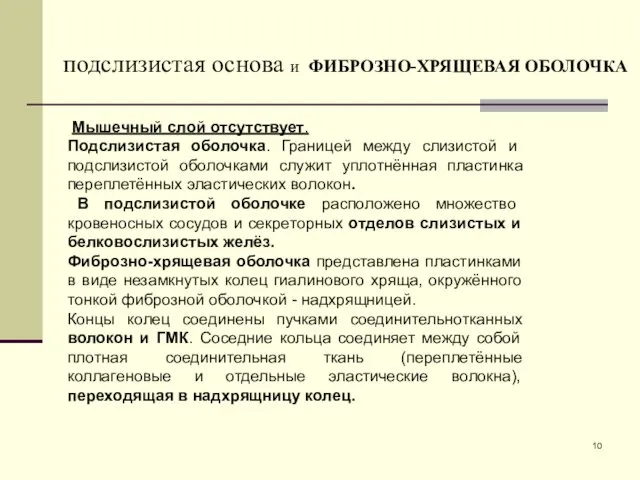 подслизистая основа и ФИБРОЗНО-ХРЯЩЕВАЯ ОБОЛОЧКА

Мышечный слой отсутствует.
Подслизистая оболочка. Границей между слизистой и подслизистой оболочками служит уплотнённая пластинка переплетённых эластических волокон.
В подслизистой оболочке расположено множество кровеносных сосудов и секреторных отделов слизистых и белковослизистых желёз.
Фиброзно-хрящевая оболочка представлена пластинками в виде незамкнутых колец гиалинового хряща, окружённого тонкой фиброзной оболочкой - надхрящницей.
Концы колец соединены пучками соединительнотканных волокон и ГМК. Соседние кольца соединяет между собой плотная соединительная ткань (переплетённые коллагеновые и отдельные эластические волокна), переходящая в надхрящницу колец.

10